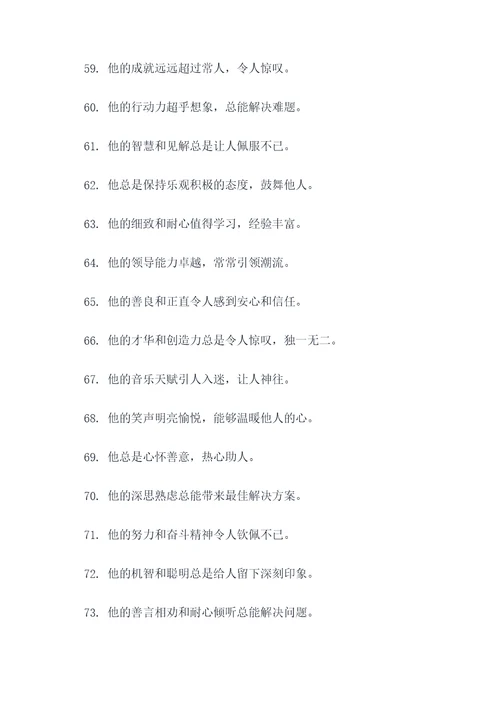 59. 他的成就远远超过常人，令人惊叹。

60. 他的行动力超乎想象，总能解决难题。

61. 他的智慧和见解总是让人佩服不已。

62. 他总是保持乐观积极的态度，鼓舞他人。

63. 他的细致和耐心值得学习，经验丰富。

64. 他的领导能力卓越，常常引领潮流。

65. 他的善良和正直令人感到安心和信任。

66. 他的才华和创造力总是令人惊叹，独一无二。

67. 他的音乐天赋引人入迷，让人神往。

68. 他的笑声明亮愉悦，能够温暖他人的心。

69. 他总是心怀善意，热心助人。

70. 他的深思熟虑总能带来最佳解决方案。

71. 他的努力和奋斗精神令人钦佩不已。

72. 他的机智和聪明总是给人留下深刻印象。

73. 他的善言相劝和耐心倾听总能解决问题。